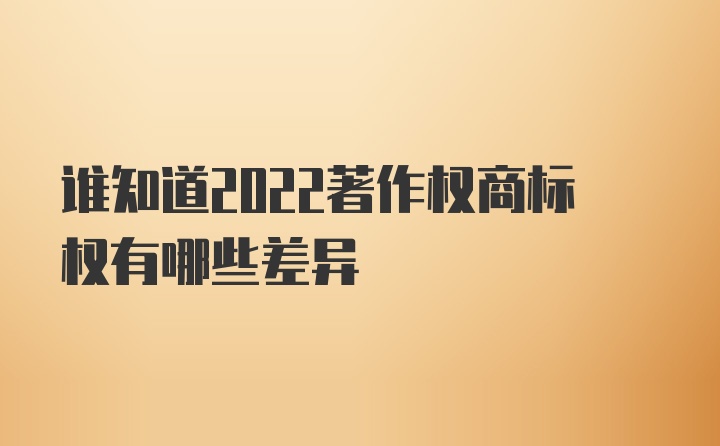 谁知道2022著作权商标权有哪些差异